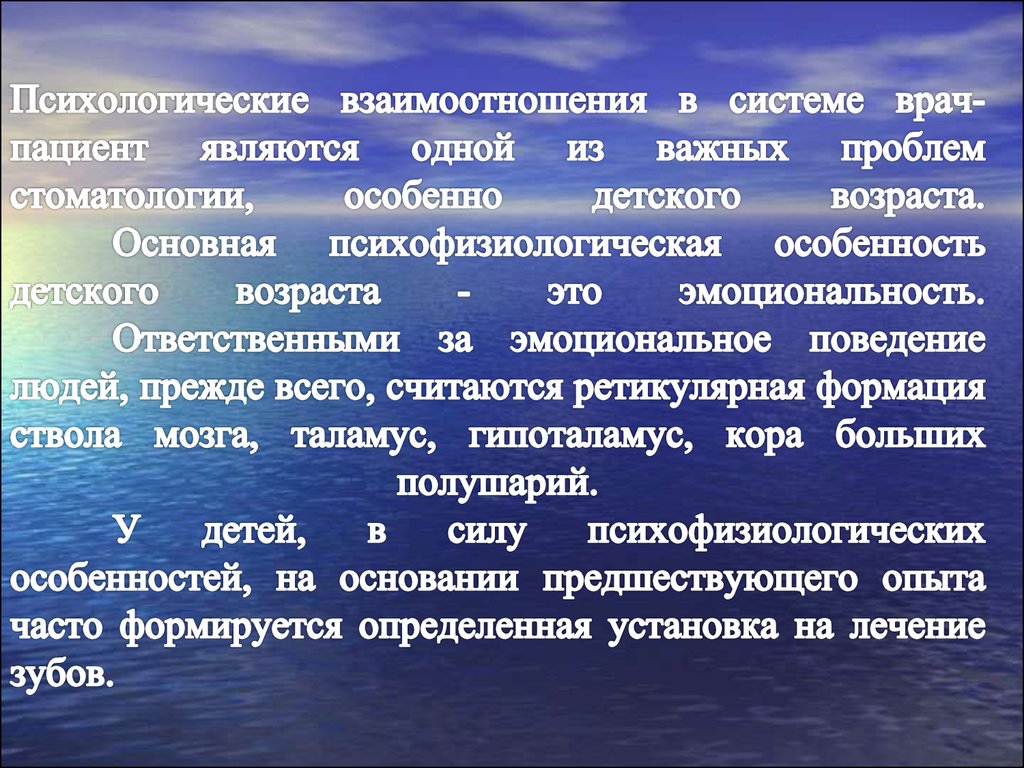 Психологические взаимоотношения в системе врач-пациент являются одной из важных проблем стоматологии, особенно детского возраста.

Основная психофизиологическая особенность детского возраста - это эмоциональность.

Ответственными за эмоциональное поведение людей, прежде всего, считаются ретикулярная формация ствола мозга, таламус, гипоталамус, кора больших полушарий.

У детей, в силу психофизиологических особенностей, на основании предшествующего опыта часто формируется определенная установка на лечение зубов.